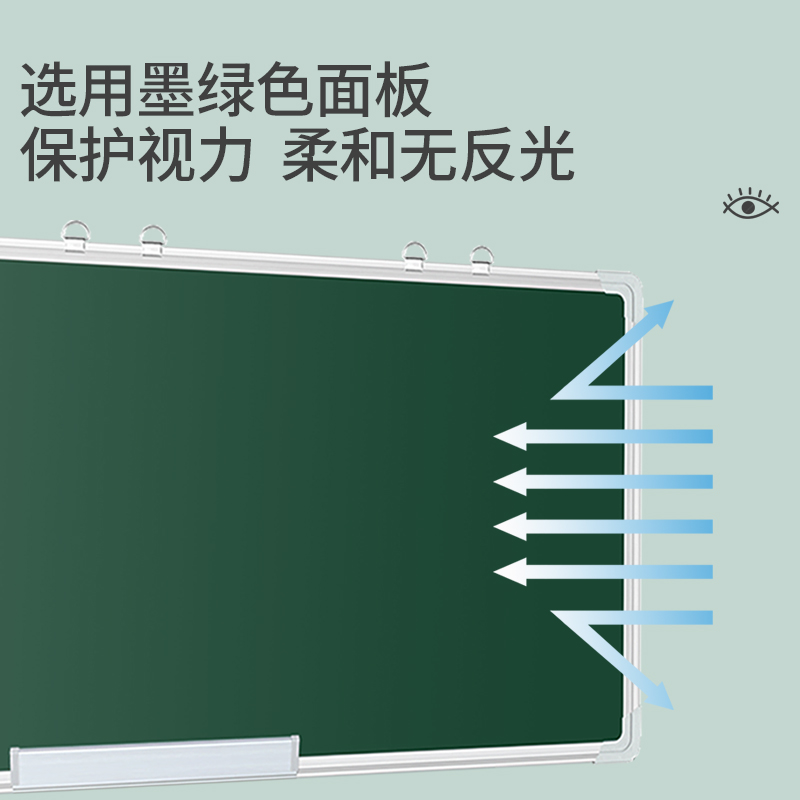 选用墨绿色面板
保护视力 柔和无反光